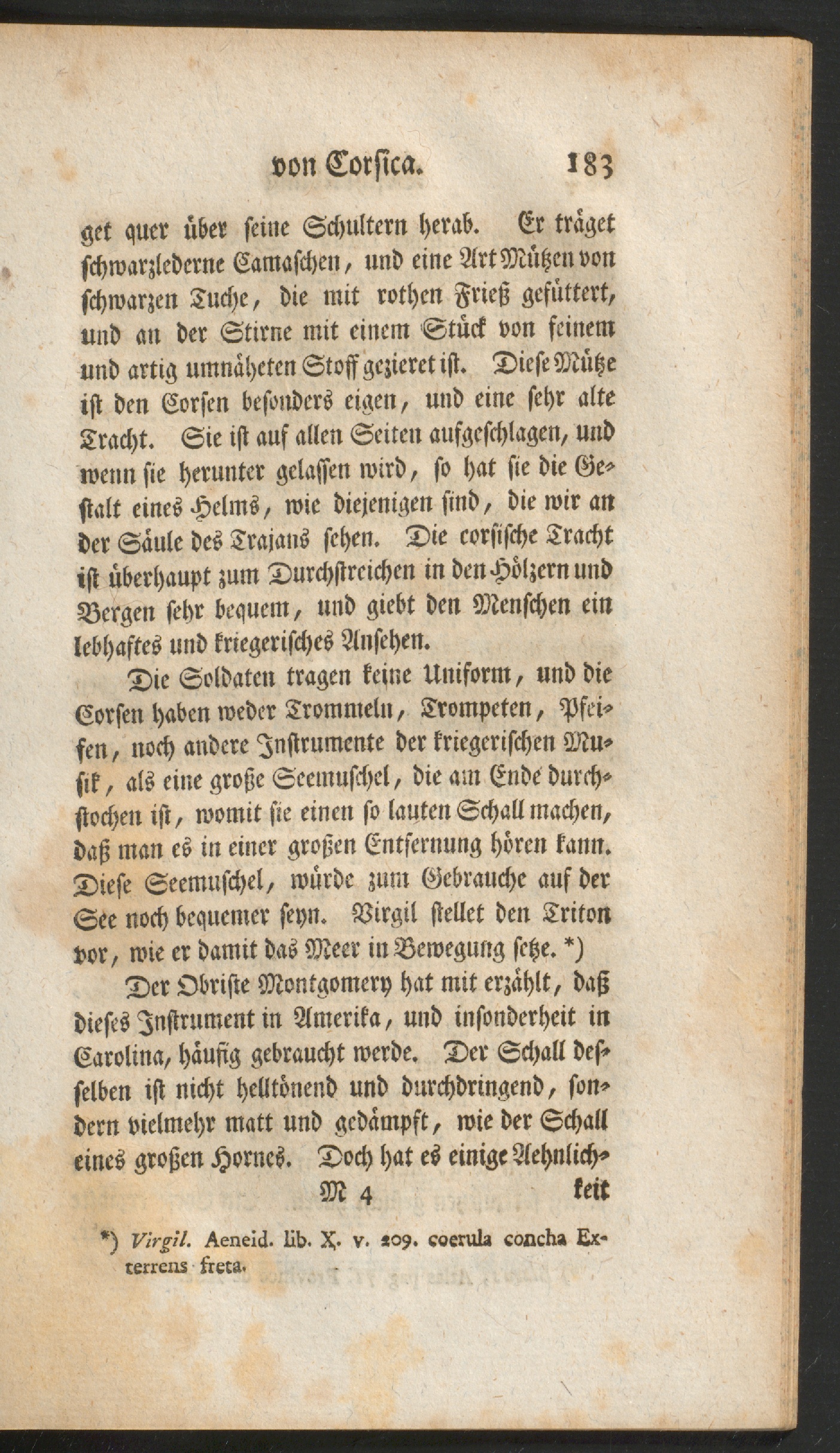 von Corsica. 183

get quer über seine Schultern herab. Er träget schwarzlederne Camaschen, und eine Art Mützen von schwarzen Tuche, die mit rothen Frieß gefüttert, und an der Stirne mit einem Stück von feinem und artig umnäheten Stoff gezieret ist. Diese Mütze ist den Corsen besonders eigen, und eine sehr alte Tracht. Sie ist auf allen Seiten aufgeschlagen, und wenn sie herunter gelassen wird, so hat sie die Gestalt eines Helms, wie diejenigen sind, die wir an der Säule des Trajans sehen. Die corsische Tracht ist überhaupt zum Durchstreichen in den Hölzern und Bergen sehr bequem, und giebt den Menschen ein lebhaftes und kriegerisches Ansehen.

Die Soldaten tragen keine Uniform, und die Corsen haben weder Trommeln, Trompeten, Pfeifen, noch andere Instrumente der kriegerischen Musik, als eine große Seemuschel, die am Ende durchstochen ist, womit sie einen so lauten Schall machen, daß man es in einer großen Entfernung hören kann. Diese Seemuschel, würde zum Gebrauche auf der See noch bequemer seyn. Virgil stellet den Triton vor, wie er damit das Meer in Bewegung setze. *)

Der Obriste Montgomery hat mit erzählt, daß dieses Instrument in Amerika, und insonderheit in Carolina, häufig gebraucht werde. Der Schall desselben ist nicht helltönend und durchdringend, sondern vielmehr matt und gedämpft, wie der Schall eines großen Hornes. Doch hat es einige Aehnlich-

M 4 keit

*) Virgil. Aeneid. lib. X. v. 209. coerula concha Exterrens freta.